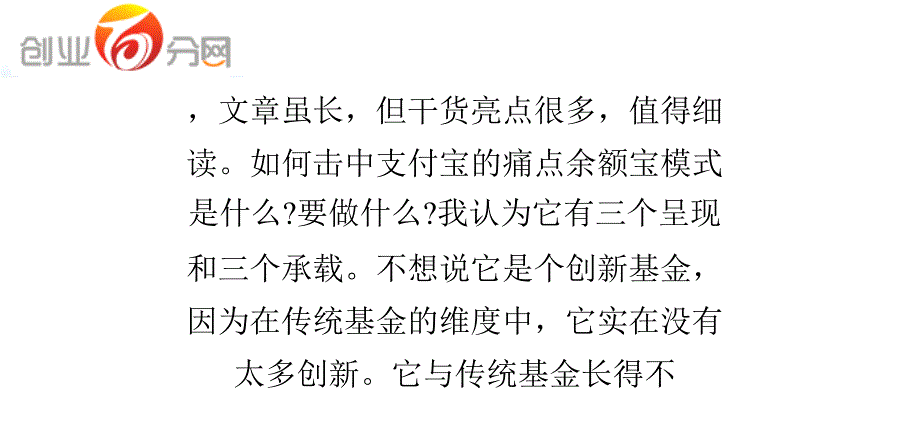 创业分网

，文章虽长，但干货亮点很多，值得细读。如何击中支付宝的痛点余额宝模式是什么?要做什么?我认为它有三个呈现和三个承载。不想说它是个创新基金，因为在传统基金的维度中，它实在没有太多创新。它与传统基金长得不